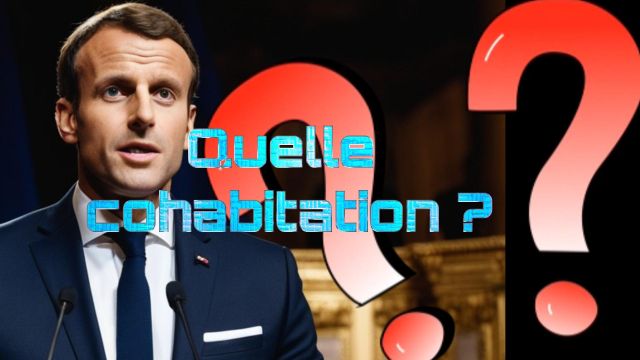 Quelle cohabitation ?